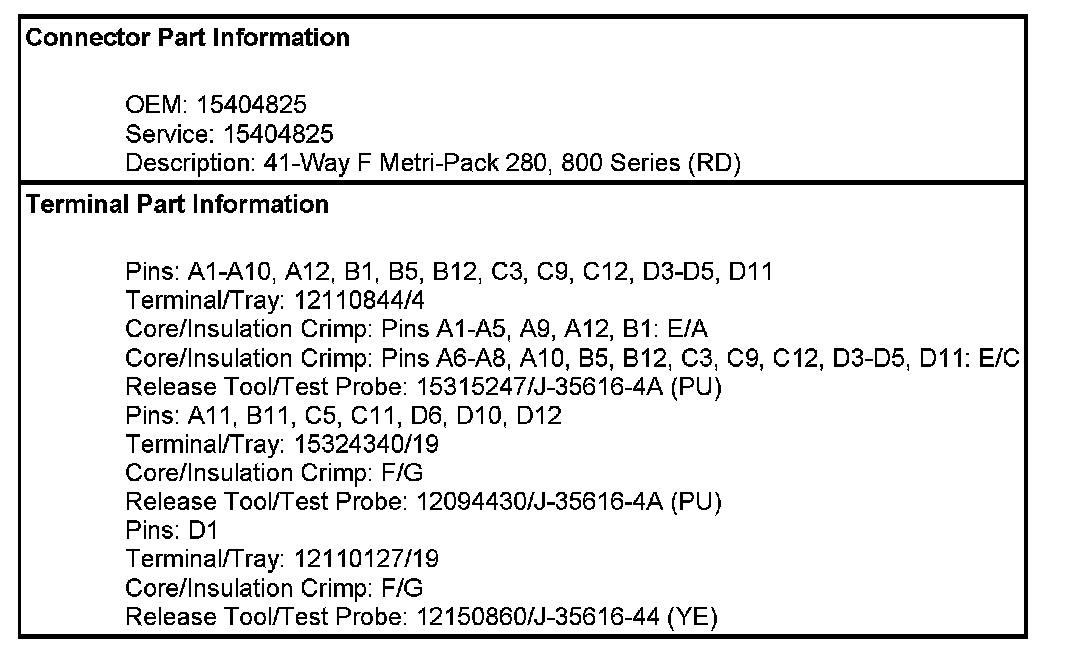 Connector Part Information

OEM: 15404825
Service: 15404825
Description: 41-Way F Metri-Pack 280, 800 Series (RD)

Terminal Part Information

Pins: A1-A10, A12, B1, B5, B12, C3, C9, C12, D3-D5, D11
Terminal/Tray: 12110844/4
Core/Insulation Crimp: Pins A1-A5, A9, A12, B1: E/A
Core/Insulation Crimp: Pins A6-A8, A10, B5, B12, C3, C9, C12, D3-D5, D11: E/C
Release Tool/Test Probe: 15315247/J-35616-4A (PU)
Pins: A11, B11, C5, C11, D6, D10, D12
Terminal/Tray: 15324340/19
Core/Insulation Crimp: F/G
Release Tool/Test Probe: 12094430/J-35616-4A (PU)
Pins: D1
Terminal/Tray: 12110127/19
Core/Insulation Crimp: F/G
Release Tool/Test Probe: 12150860/J-35616-44 (YE)